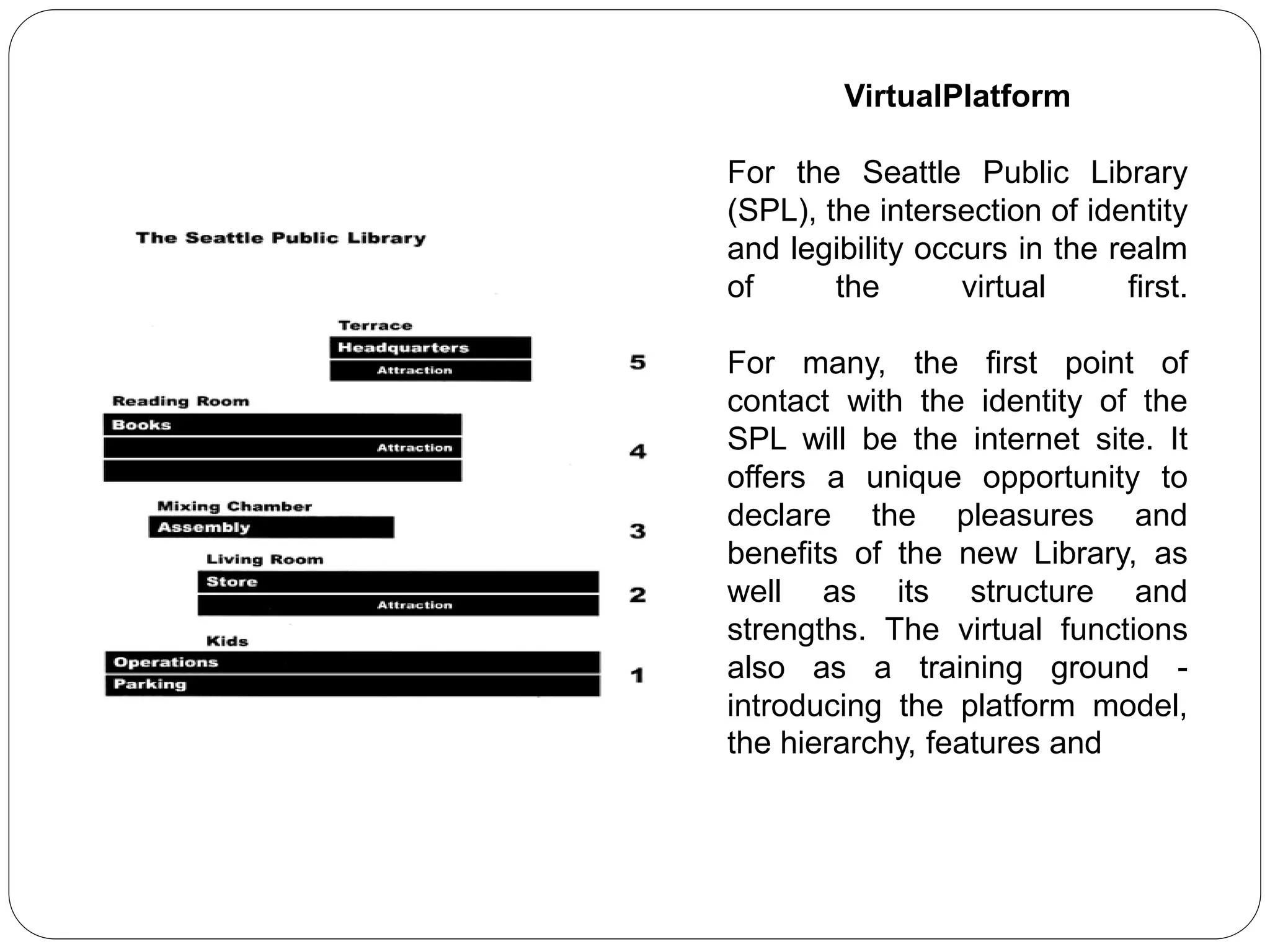 The Seattle Public Library

Terrace
Headquarters
Attraction
5

Reading Room
Books
Attraction
4

Mixing Chamber
Assembly
3

Living Room
Store
Attraction
2

Kids
Operations
Parking
1

VirtualPlatform

For the Seattle Public Library (SPL), the intersection of identity and legibility occurs in the realm of the virtual first.

For many, the first point of contact with the identity of the SPL will be the internet site. It offers a unique opportunity to declare the pleasures and benefits of the new Library, as well as its structure and strengths. The virtual functions also as a training ground - introducing the platform model, the hierarchy, features and